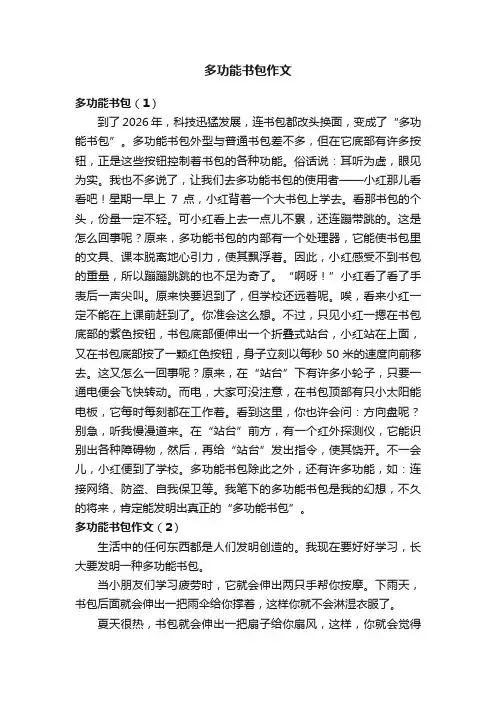 多功能书包作文

多功能书包（1）

到了 2026 年，科技迅猛发展，连书包都改头换面，变成了“多功能书包”。多功能书包外型与普通书包差不多，但在它底部有许多按钮，正是这些按钮控制着书包的各种功能。俗话说：耳听为虚，眼见为实。我也不多说了，让我们去多功能书包的使用者——小红那儿看看吧！星期一早上 7 点，小红背着一个大书包上学去。看那书包的个头，份量一定不轻。可小红看上去一点儿不累，还连蹦带跳的。这是怎么回事呢？原来，多功能书包的内部有一个处理器，它能使书包里的文具、课本脱离地心引力，使其飘浮着。因此，小红感受不到书包的重量，所以蹦蹦跳跳的也不足为奇了。“啊呀！”小红看了看了手表后一声尖叫。原来快要迟到了，但学校还远着呢。唉，看来小红一定不能在上课前赶到了。你准会这么想。不过，只见小红一摁在书包底部的紫色按钮，书包底部便伸出一个折叠式站台，小红站在上面，又在书包底部按了一颗红色按钮，身子立刻以每秒 50 米的速度向前移去。这又怎么一回事呢？原来，在“站台”下有许多小轮子，只要一通电便会飞快转动。而电，大家可没注意，在书包顶部有只小太阳能电板，它每时每刻都在工作着。看到这里，你也许会问：方向盘呢？别急，听我慢漫道来。在“站台”前方，有一个红外探测仪，它能识别出各种障碍物，然后，再给“站台”发出指令，使其饶开。不一会儿，小红便到了学校。多功能书包除此之外，还有许多功能，如：连接网络、防盗、自我保卫等。我笔下的多功能书包是我的幻想，不久的将来，肯定能发明出真正的“多功能书包”。

多功能书包作文（2）

生活中的任何东西都是人们发明创造的。我现在要好好学习，长大要发明一种多功能书包。

当小朋友们学习疲劳时，它就会伸出两只手帮你按摩。下雨天，书包后面就会伸出一把雨伞给你撑着，这样你就不会淋湿衣服了。

夏天很热，书包就会伸出一把扇子给你扇风，这样，你就会觉得